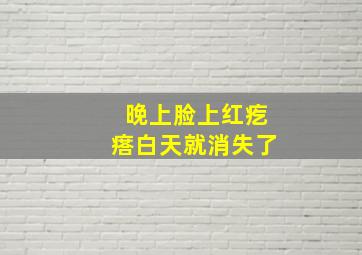 晚上脸上红疙瘩白天就消失了